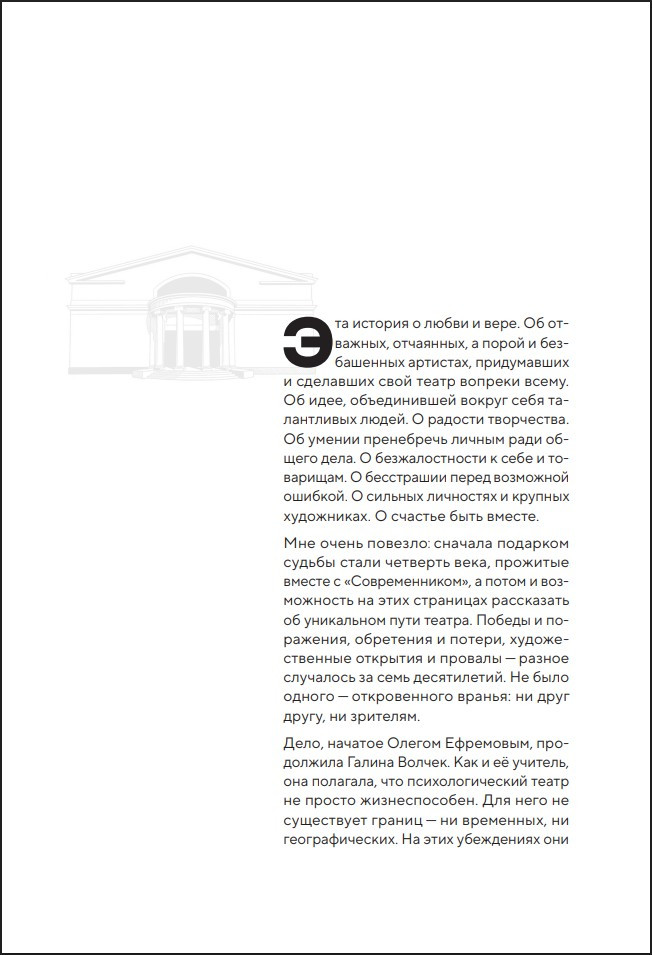 Эта история о любви и вере. Об отважных, отчаянных, а порой и безбашенных артистах, придумавших и сделавших свой театр вопреки всему. Об идее, объединившей вокруг себя талантливых людей. О радости творчества. Об умении пренебречь личным ради общего дела. О безжалостности к себе и товарищам. О бесстрашии перед возможной ошибкой. О сильных личностях и крупных художниках. О счастье быть вместе.

Мне очень повезло: сначала подарком судьбы стали четверть века, прожитые вместе с «Современником», а потом и возможность на этих страницах рассказать об уникальном пути театра. Победы и поражения, обретения и потери, художественные открытия и провалы — разное случалось за семь десятилетий. Не было одного — откровенного вранья: ни друг другу, ни зрителям.

Дело, начатое Олегом Ефремовым, продолжила Галина Волчек. Как и её учитель, она полагала, что психологический театр не просто жизнеспособен. Для него не существует границ — ни временных, ни географических. На этих убеждениях они